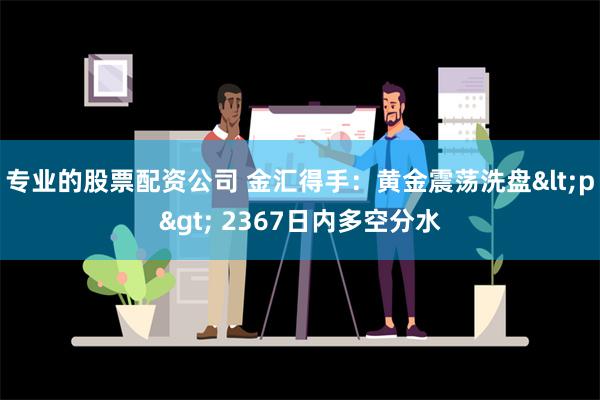 专业的股票配资公司 金汇得手：黄金震荡洗盘&lt;p&gt; 2367日内多空分水